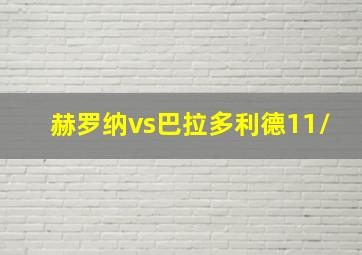 赫罗纳vs巴拉多利德11/